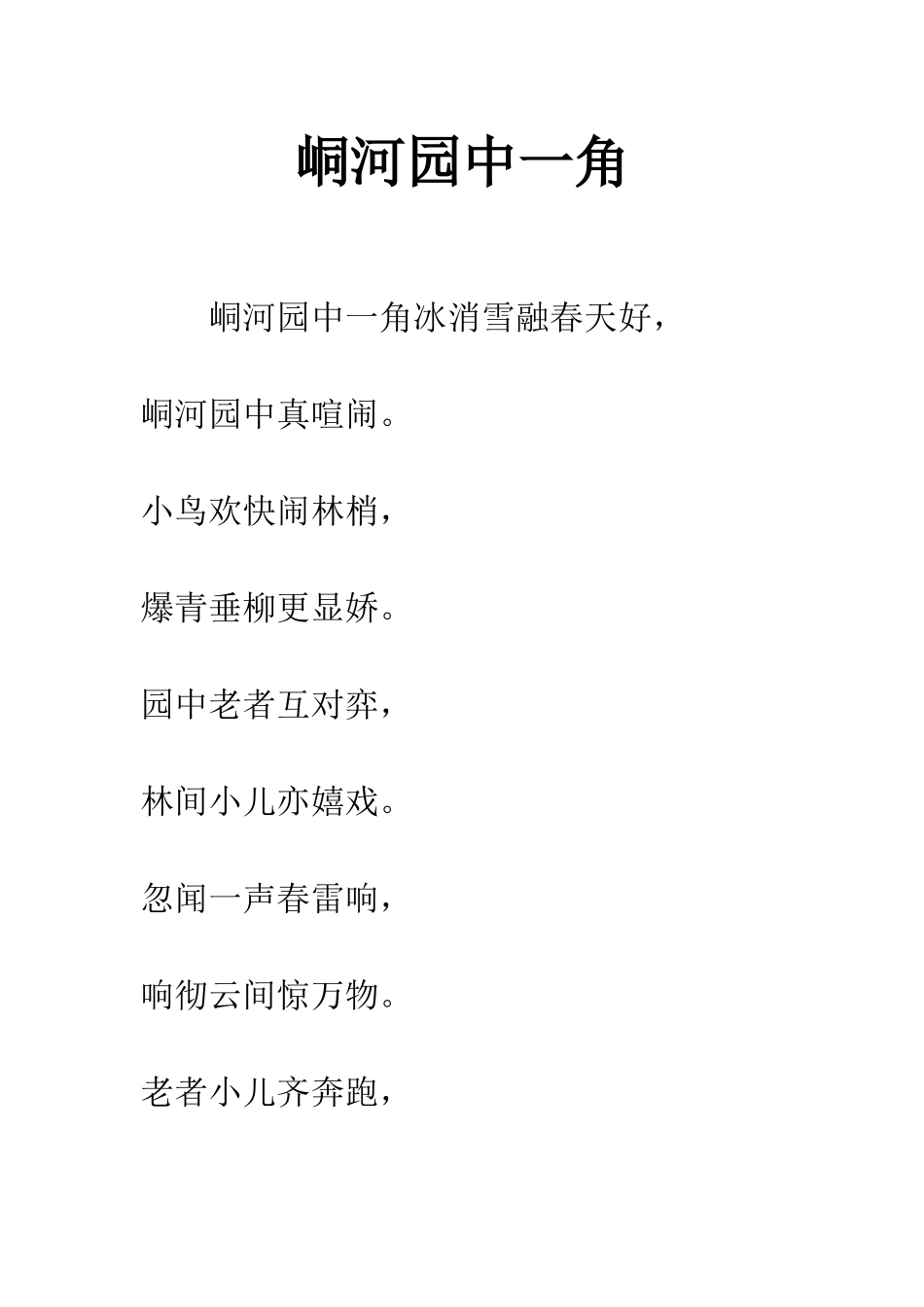 峒河园中一角

峒河园中一角冰消雪融春天好，

峒河园中真喧闹。

小鸟欢快闹林梢，

爆青垂柳更显娇。

园中老者互对弈，

林间小儿亦嬉戏。

忽闻一声春雷响，

响彻云间惊万物。

老者小儿齐奔跑，